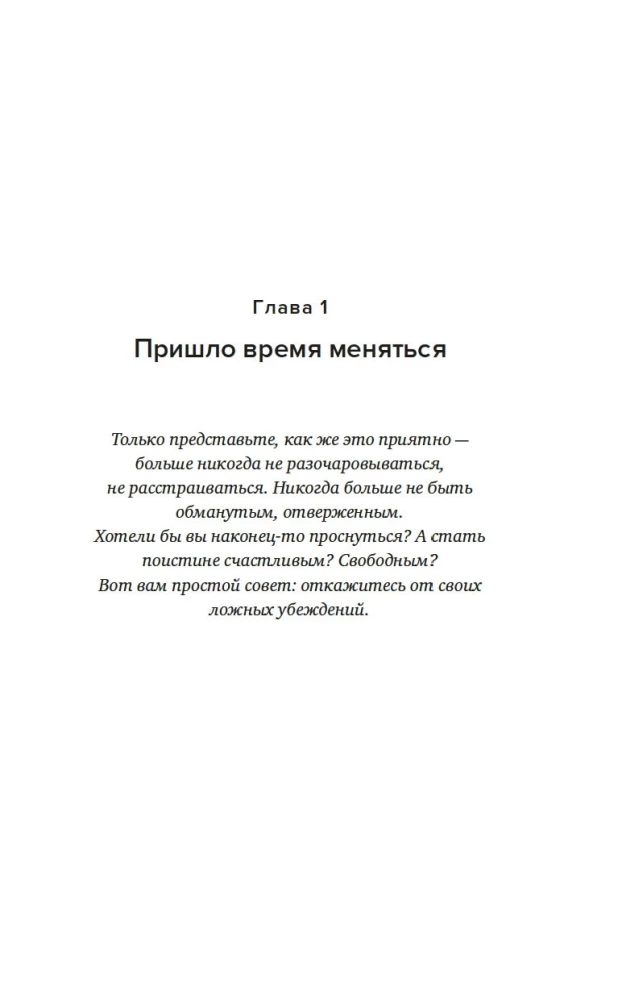 Глава 1

Пришло время меняться

Только представьте, как же это приятно — больше никогда не разочаровываться, не расстраиваться. Никогда больше не быть обманутым, отверженным. Хотели бы вы наконец-то проснуться? А стать поистине счастливым? Свободным? Вот вам простой совет: откажитесь от своих ложных убеждений.